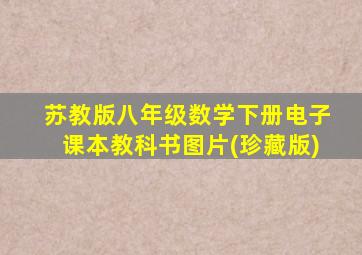 苏教版八年级数学下册电子课本教科书图片(珍藏版)